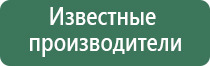 Известные производители